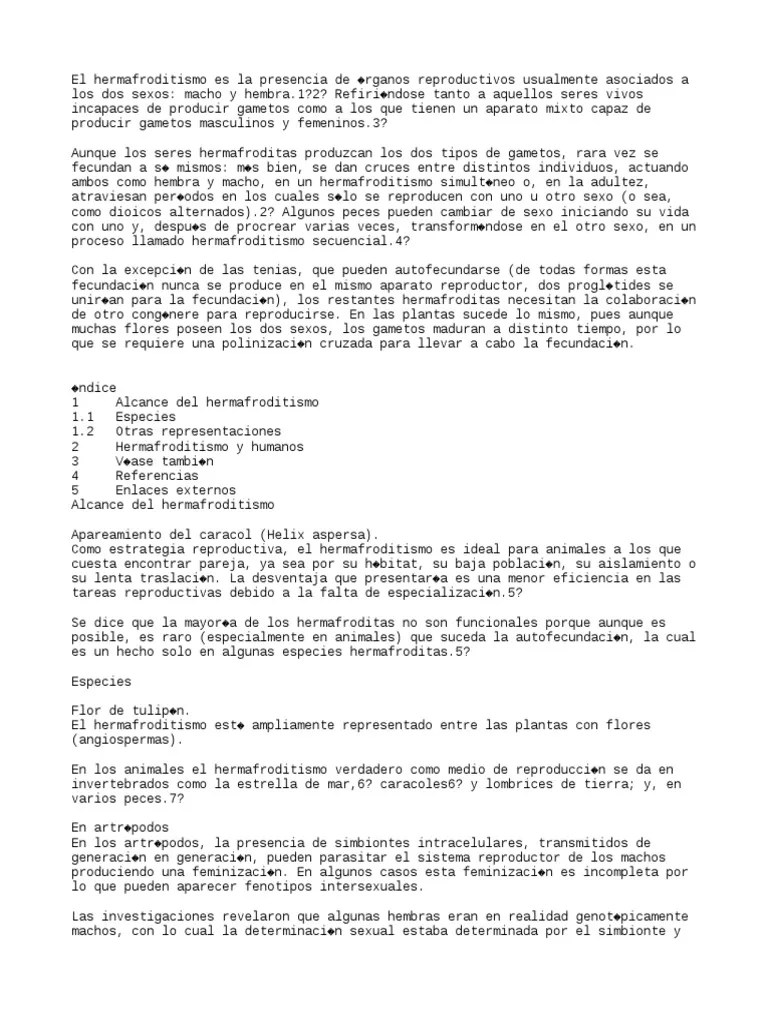 El hermafroditismo es la presencia de ◆rganos reproductivos usualmente asociados a los dos sexos: macho y hembra.1?2? Refiri◆ndose tanto a aquellos seres vivos incapaces de producir gametos como a los que tienen un aparato mixto capaz de producir gametos masculinos y femeninos.3?

Aunque los seres hermafroditas produzcan los dos tipos de gametos, rara vez se fecundan a s◆ mismos: m◆s bien, se dan cruces entre distintos individuos, actuando ambos como hembra y macho, en un hermafroditismo simult◆neo o, en la adultez, atraviesan per◆odos en los cuales s◆lo se reproducen con uno u otro sexo (o sea, como dioicos alternados).2? Algunos peces pueden cambiar de sexo iniciando su vida con uno y, despu◆s de procrear varias veces, transform◆ndose en el otro sexo, en un proceso llamado hermafroditismo secuencial.4?

Con la excepci◆n de las tenias, que pueden autofecundarse (de todas formas esta fecundaci◆n nunca se produce en el mismo aparato reproductor, dos progl◆tides se unir◆an para la fecundaci◆n), los restantes hermafroditas necesitan la colaboraci◆n de otro cong◆nere para reproducirse. En las plantas sucede lo mismo, pues aunque muchas flores poseen los dos sexos, los gametos maduran a distinto tiempo, por lo que se requiere una polinizaci◆n cruzada para llevar a cabo la fecundaci◆n.

◆ndice
1 Alcance del hermafroditismo
1.1 Especies
1.2 Otras representaciones
2 Hermafroditismo y humanos
3 V◆ase tambi◆n
4 Referencias
5 Enlaces externos
Alcance del hermafroditismo

Apareamiento del caracol (Helix aspersa).
Como estrategia reproductiva, el hermafroditismo es ideal para animales a los que cuesta encontrar pareja, ya sea por su h◆bitat, su baja poblaci◆n, su aislamiento o su lenta traslaci◆n. La desventaja que presentar◆a es una menor eficiencia en las tareas reproductivas debido a la falta de especializaci◆n.5?

Se dice que la mayor◆a de los hermafroditas no son funcionales porque aunque es posible, es raro (especialmente en animales) que suceda la autofecundaci◆n, la cual es un hecho solo en algunas especies hermafroditas.5?

Especies

Flor de tulip◆n.
El hermafroditismo est◆ ampliamente representado entre las plantas con flores (angiospermas).

En los animales el hermafroditismo verdadero como medio de reproducci◆n se da en invertebrados como la estrella de mar,6? caracoles6? y lombrices de tierra; y, en varios peces.7?

En artr◆podos
En los artr◆podos, la presencia de simbiontes intracelulares, transmitidos de generaci◆n en generaci◆n, pueden parasitar el sistema reproductor de los machos produciendo una feminizaci◆n. En algunos casos esta feminizaci◆n es incompleta por lo que pueden aparecer fenotipos intersexuales.

Las investigaciones revelaron que algunas hembras eran en realidad genot◆picamente machos, con lo cual la determinaci◆n sexual estaba determinada por el simbionte y